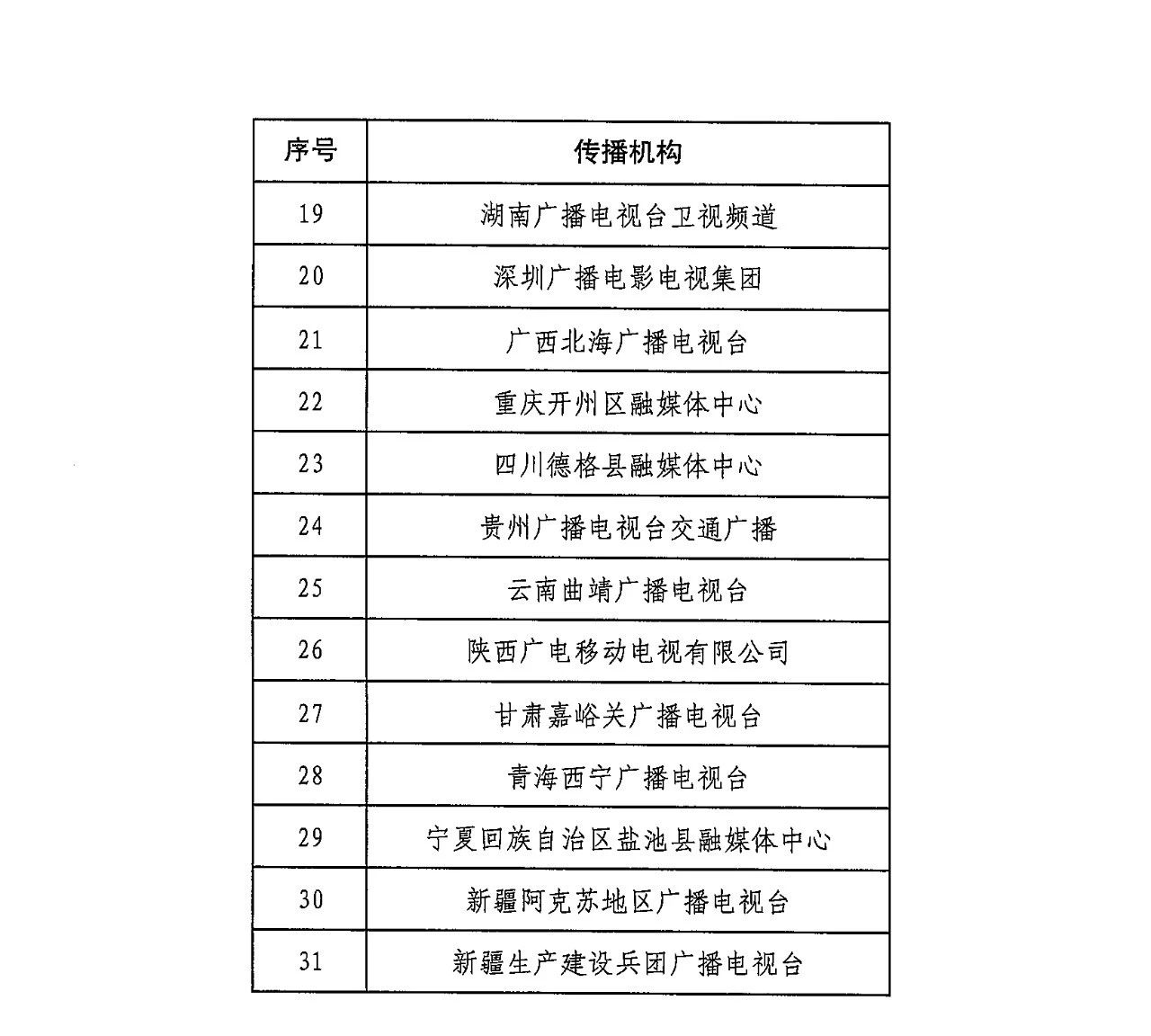 | 序号 | 传播机构 |
|---|---|
| 19 | 湖南广播电视台卫视频道 |
| 20 | 深圳广播电影电视集团 |
| 21 | 广西北海广播电视台 |
| 22 | 重庆开州区融媒体中心 |
| 23 | 四川德格县融媒体中心 |
| 24 | 贵州广播电视台交通广播 |
| 25 | 云南曲靖广播电视台 |
| 26 | 陕西广电移动电视有限公司 |
| 27 | 甘肃嘉峪关广播电视台 |
| 28 | 青海西宁广播电视台 |
| 29 | 宁夏回族自治区盐池县融媒体中心 |
| 30 | 新疆阿克苏地区广播电视台 |
| 31 | 新疆生产建设兵团广播电视台 |